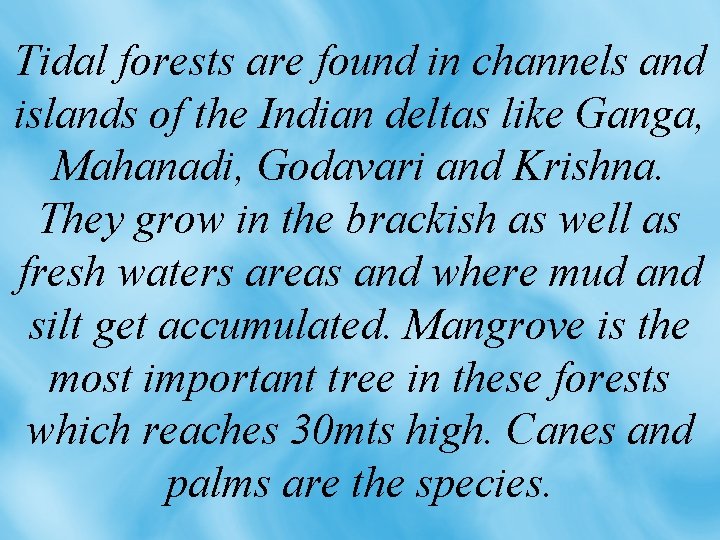 Tidal forests are found in channels and islands of the Indian deltas like Ganga, Mahanadi, Godavari and Krishna. They grow in the brackish as well as fresh waters areas and where mud and silt get accumulated. Mangrove is the most important tree in these forests which reaches 30mts high. Canes and palms are the species.